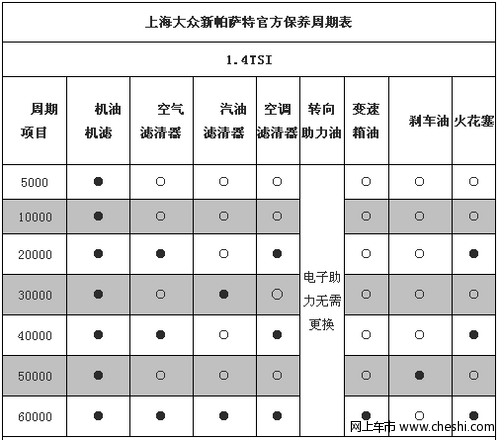 上海大众新帕萨特官方保养周期表

1.4TSI

| 周期 项目 | 机油 机滤 | 空气 滤清器 | 汽油 滤清器 | 空调 滤清器 | 转向 助力油 | 变速 箱油 | 刹车油 | 火花塞 |
|---|---|---|---|---|---|---|---|---|
| 5000 | ● | ○ | ○ | ○ | 电子助力无需更换 | ○ | ○ | ○ |
| 10000 | ● | ○ | ○ | ○ | | ○ | ○ | ○ |
| 20000 | ● | ● | ○ | ● | | ○ | ○ | ● |
| 30000 | ● | ○ | ● | ○ | | ○ | ○ | ○ |
| 40000 | ● | ● | ○ | ● | | ○ | ○ | ● |
| 50000 | ● | ○ | ○ | ○ | | ○ | ● | ○ |
| 60000 | ● | ● | ● | ● | | ● | ○ | ● |

网上车市 www.cheshi.com